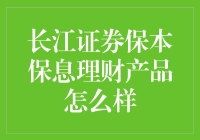 长江证券保本保息理财产品怎么样